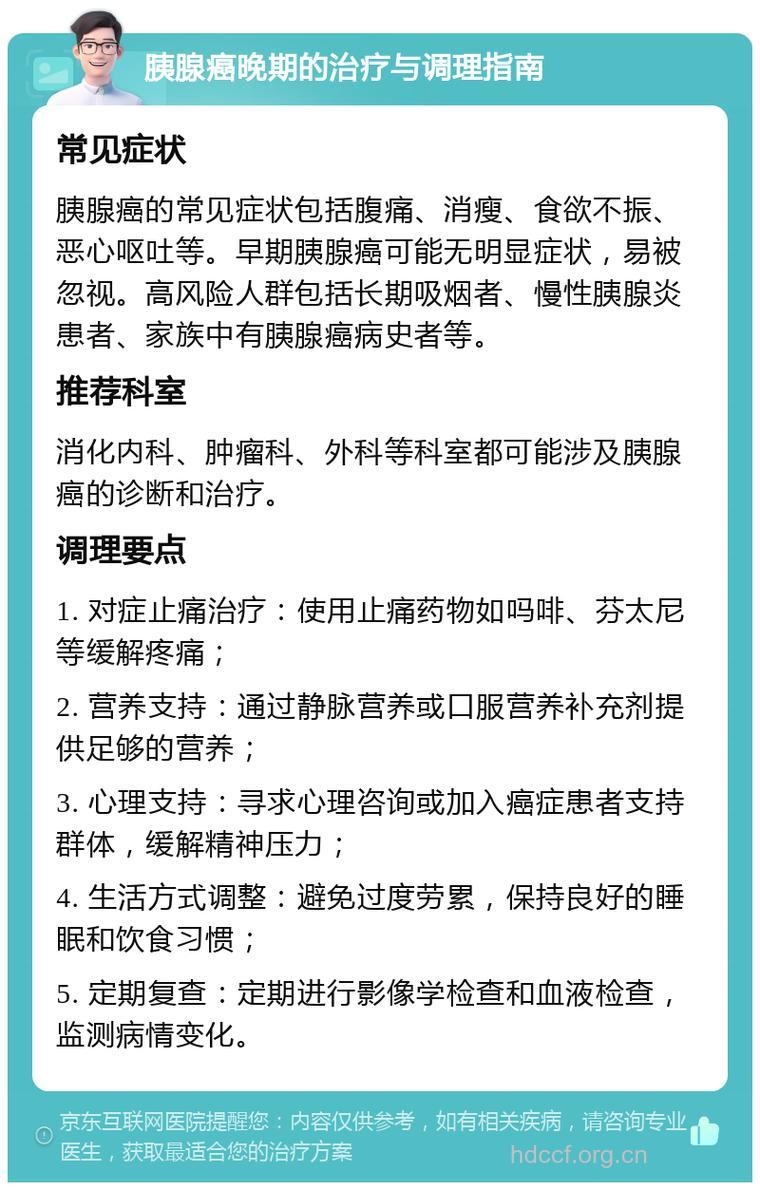 胰腺癌晚期的治疗与调理指南

常见症状

胰腺癌的常见症状包括腹痛、消瘦、食欲不振、恶心呕吐等。早期胰腺癌可能无明显症状，易被忽视。高风险人群包括长期吸烟者、慢性胰腺炎患者、家族中有胰腺癌病史者等。

推荐科室

消化内科、肿瘤科、外科等科室都可能涉及胰腺癌的诊断和治疗。

调理要点

1. 对症止痛治疗：使用止痛药物如吗啡、芬太尼等缓解疼痛；

2. 营养支持：通过静脉营养或口服营养补充剂提供足够的营养；

3. 心理支持：寻求心理咨询或加入癌症患者支持群体，缓解精神压力；

4. 生活方式调整：避免过度劳累，保持良好的睡眠和饮食习惯；

5. 定期复查：定期进行影像学检查和血液检查，监测病情变化。

京东互联网医院提醒您：内容仅供参考，如有相关疾病，请咨询专业医生，获取最适合您的治疗方案

hdccf.org.cn